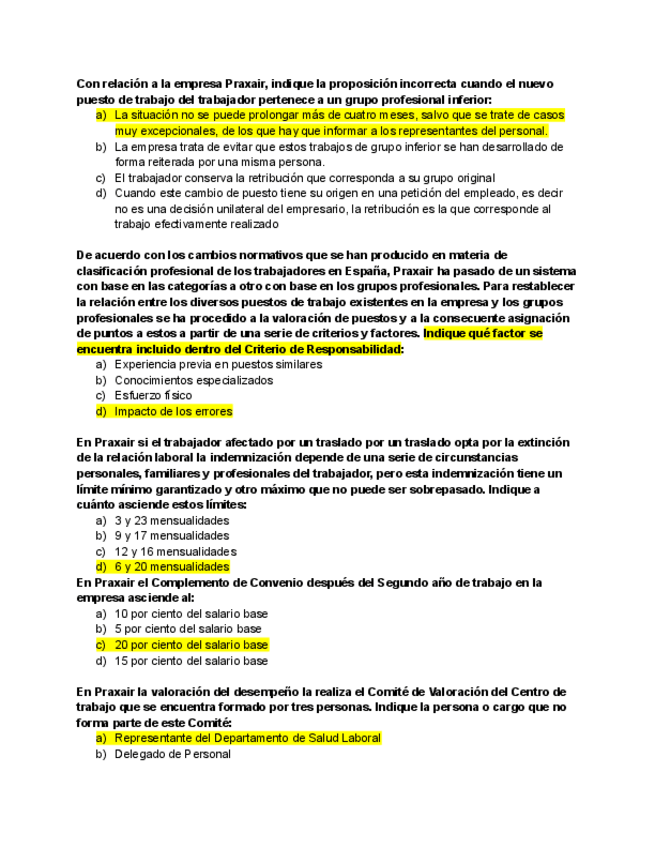 Con relación a la empresa Praxair, indique la proposición incorrecta cuando el nuevo puesto de trabajo del trabajador pertenece a un grupo profesional inferior:

a) La situación no se puede prolongar más de cuatro meses, salvo que se trate de casos muy excepcionales, de los que hay que informar a los representantes del personal.
b) La empresa trata de evitar que estos trabajos de grupo inferior se han desarrollado de forma reiterada por una misma persona.
c) El trabajador conserva la retribución que corresponda a su grupo original
d) Cuando este cambio de puesto tiene su origen en una petición del empleado, es decir no es una decisión unilateral del empresario, la retribución es la que corresponde al trabajo efectivamente realizado

De acuerdo con los cambios normativos que se han producido en materia de clasificación profesional de los trabajadores en España, Praxair ha pasado de un sistema con base en las categorías a otro con base en los grupos profesionales. Para restablecer la relación entre los diversos puestos de trabajo existentes en la empresa y los grupos profesionales se ha procedido a la valoración de puestos y a la consecuente asignación de puntos a estos a partir de una serie de criterios y factores. Indique qué factor se encuentra incluido dentro del Criterio de Responsabilidad:

a) Experiencia previa en puestos similares
b) Conocimientos especializados
c) Esfuerzo físico
d) Impacto de los errores

En Praxair si el trabajador afectado por un traslado por un traslado opta por la extinción de la relación laboral la indemnización depende de una serie de circunstancias personales, familiares y profesionales del trabajador, pero esta indemnización tiene un límite mínimo garantizado y otro máximo que no puede ser sobrepasado. Indique a cuánto asciende estos límites:

a) 3 y 23 mensualidades
b) 9 y 17 mensualidades
c) 12 y 16 mensualidades
d) 6 y 20 mensualidades

En Praxair el Complemento de Convenio después del Segundo año de trabajo en la empresa asciende al:

a) 10 por ciento del salario base
b) 5 por ciento del salario base
c) 20 por ciento del salario base
d) 15 por ciento del salario base

En Praxair la valoración del desempeño la realiza el Comité de Valoración del Centro de trabajo que se encuentra formado por tres personas. Indique la persona o cargo que no forma parte de este Comité:

a) Representante del Departamento de Salud Laboral
b) Delegado de Personal